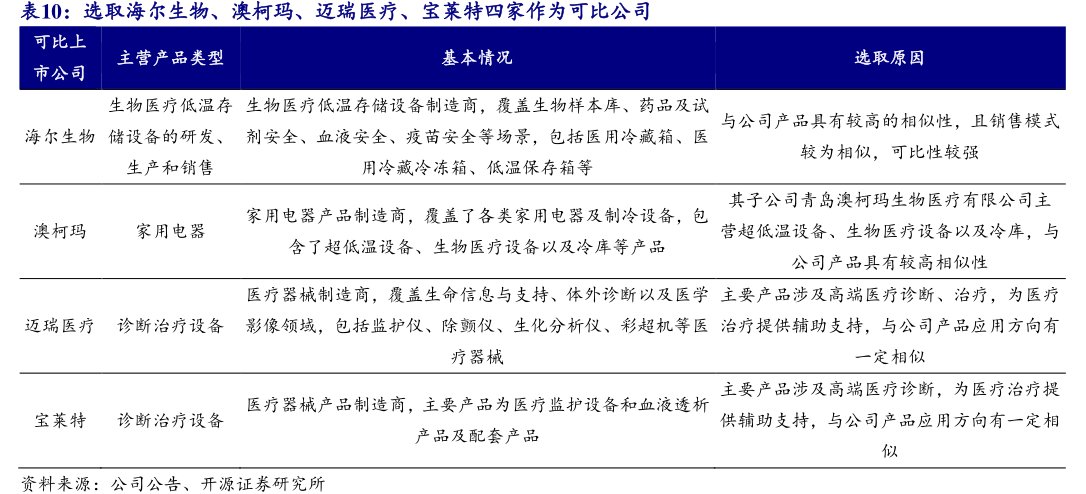 表10：选取海尔生物、澳柯玛、迈瑞医疗、宝莱特四家作为可比公司

| 可比上市公司 | 主营产品类型 | 基本情况 | 选取原因 |
|---|---|---|---|
| 海尔生物 | 生物医疗低温存储设备的研发、生产和销售 | 生物医疗低温存储设备制造商，覆盖生物样本库、药品及试剂安全、血液安全、疫苗安全等场景，包括医用冷藏箱、医用冷藏冷冻箱、低温保存箱等 | 与公司产品具有较高的相似性，且销售模式较为相似，可比性较强 |
| 澳柯玛 | 家用电器 | 家用电器产品制造商，覆盖了各类家用电器及制冷设备，包含了超低温设备、生物医疗设备以及冷库等产品 | 其子公司青岛澳柯玛生物医疗有限公司主营超低温设备、生物医疗设备以及冷库，与公司产品具有较高相似性 |
| 迈瑞医疗 | 诊断治疗设备 | 医疗器械制造商，覆盖生命信息与支持、体外诊断以及医学影像领域，包括监护仪、除颤仪、生化分析仪、彩超机等医疗器械 | 主要产品涉及高端医疗诊断、治疗，为医疗治疗提供辅助支持，与公司产品应用方向有一定相似 |
| 宝莱特 | 诊断治疗设备 | 医疗器械产品制造商，主要产品为医疗监护设备和血液透析产品及配套产品 | 主要产品涉及高端医疗诊断，为医疗治疗提供辅助支持，与公司产品应用方向有一定相似 |

资料来源：公司公告、开源证券研究所